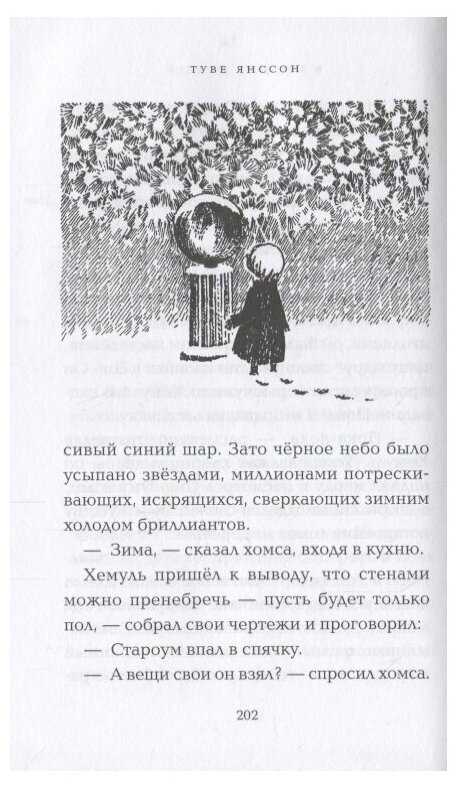 ТУВЕ ЯНССОН

сивый синий шар. Зато чёрное небо было усыпано звёздами, миллионами потрескивающих, искрящихся, сверкающих зимним холодом бриллиантов.

— Зима, — сказал хомса, входя в кухню.

Хемуль пришёл к выводу, что стенами можно пренебречь — пусть будет только пол, — собрал свои чертежи и проговорил:

— Староум впал в спячку.

— А вещи свои он взял? — спросил хомса.

202